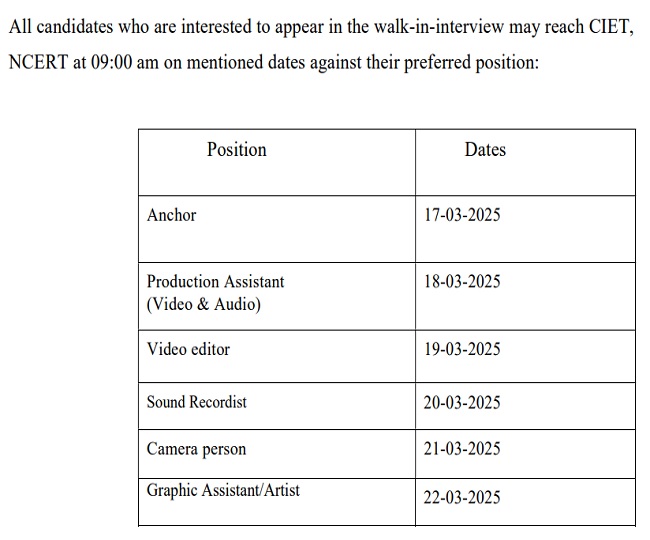 All candidates who are interested to appear in the walk-in-interview may reach CIET, NCERT at 09:00 am on mentioned dates against their preferred position:

| Position | Dates |
|---|---|
| Anchor | 17-03-2025 |
| Production Assistant (Video & Audio) | 18-03-2025 |
| Video editor | 19-03-2025 |
| Sound Recordist | 20-03-2025 |
| Camera person | 21-03-2025 |
| Graphic Assistant/Artist | 22-03-2025 |